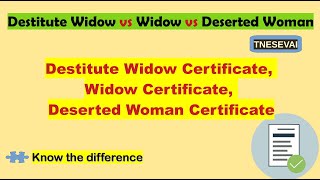 Destitute Widow vs Widow vs Deserted Woman

TNESEVAI

Destitute Widow Certificate,
Widow Certificate,
Deserted Woman Certificate

Know the difference